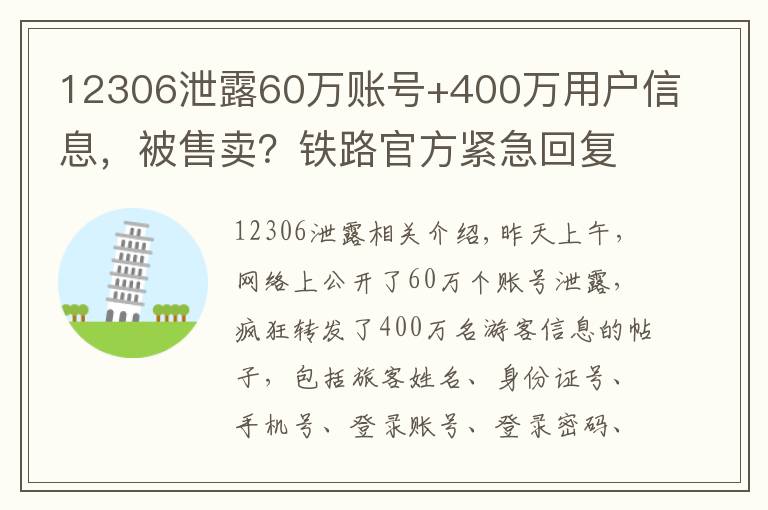 12306泄露60万账号+400万用户信息，被售卖？铁路官方紧急回复

12306泄露相关介绍，昨天上午，网络上公开了60万个账号泄露，疯狂转发了400万名游客信息的帖子，包括旅客姓名、身份证号、手机号、登录账号、登录密码、